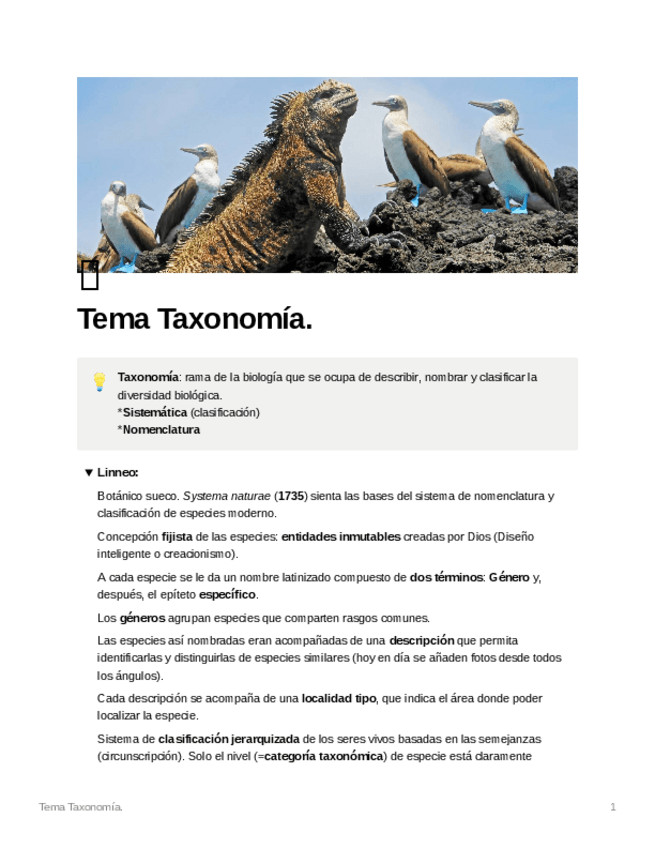 Tema Taxonomía.

Taxonomía: rama de la biología que se ocupa de describir, nombrar y clasificar la diversidad biológica.
*Sistemática (clasificación)
*Nomenclatura

▼ Linneo:

Botánico sueco. Systema naturae (1735) sienta las bases del sistema de nomenclatura y clasificación de especies moderno.

Concepción fijista de las especies: entidades inmutables creadas por Dios (Diseño inteligente o creacionismo).

A cada especie se le da un nombre latinizado compuesto de dos términos: Género y, después, el epíteto específico.

Los géneros agrupan especies que comparten rasgos comunes.

Las especies así nombradas eran acompañadas de una descripción que permita identificarlas y distinguirlas de especies similares (hoy en día se añaden fotos desde todos los ángulos).

Cada descripción se acompaña de una localidad tipo, que indica el área donde poder localizar la especie.

Sistema de clasificación jerarquizada de los seres vivos basadas en las semejanzas (circunscripción). Solo el nivel (=categoría taxonómica) de especie está claramente

Tema Taxonomía.

1